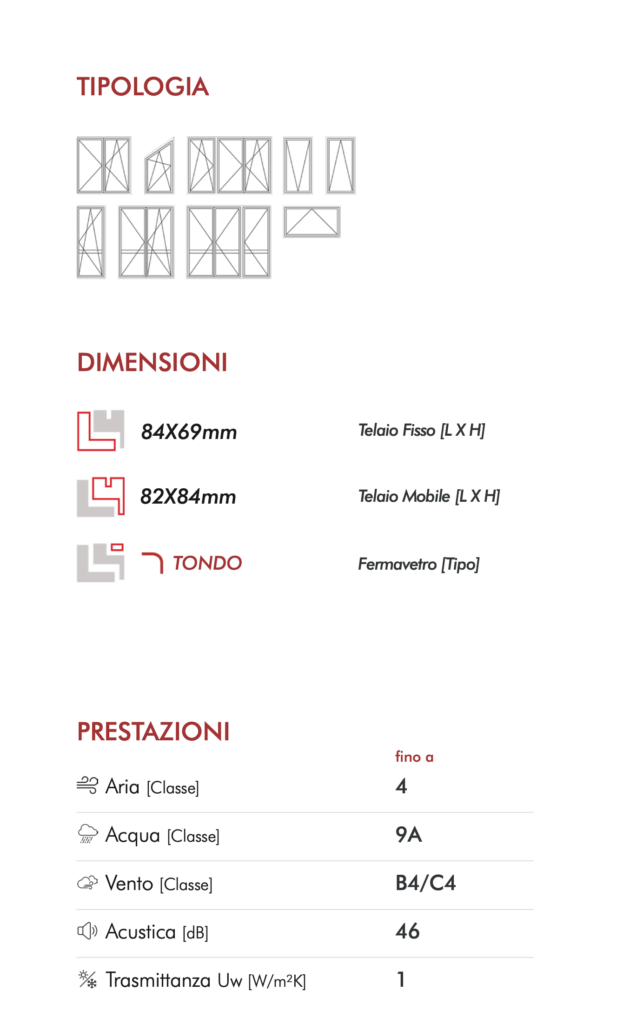 TIPOLOGIA

DIMENSIONI

84X69mm Telaio Fisso [L X H]

82X84mm Telaio Mobile [L X H]

TONDO Fermavetro [Tipo]

PRESTAZIONI

| | fino a |
|---|---|
| Aria [Classe] | 4 |
| Acqua [Classe] | 9A |
| Vento [Classe] | B4/C4 |
| Acustica [dB] | 46 |
| Trasmittanza Uw [W/m²K] | 1 |